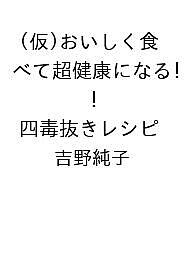 （仮）おいしく食べて超健康になる!!
四毒抜きレシピ
吉野純子